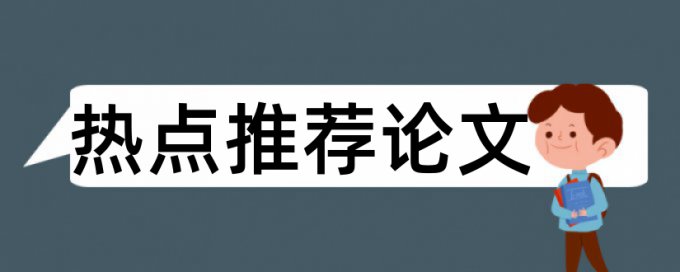 热点推荐论文